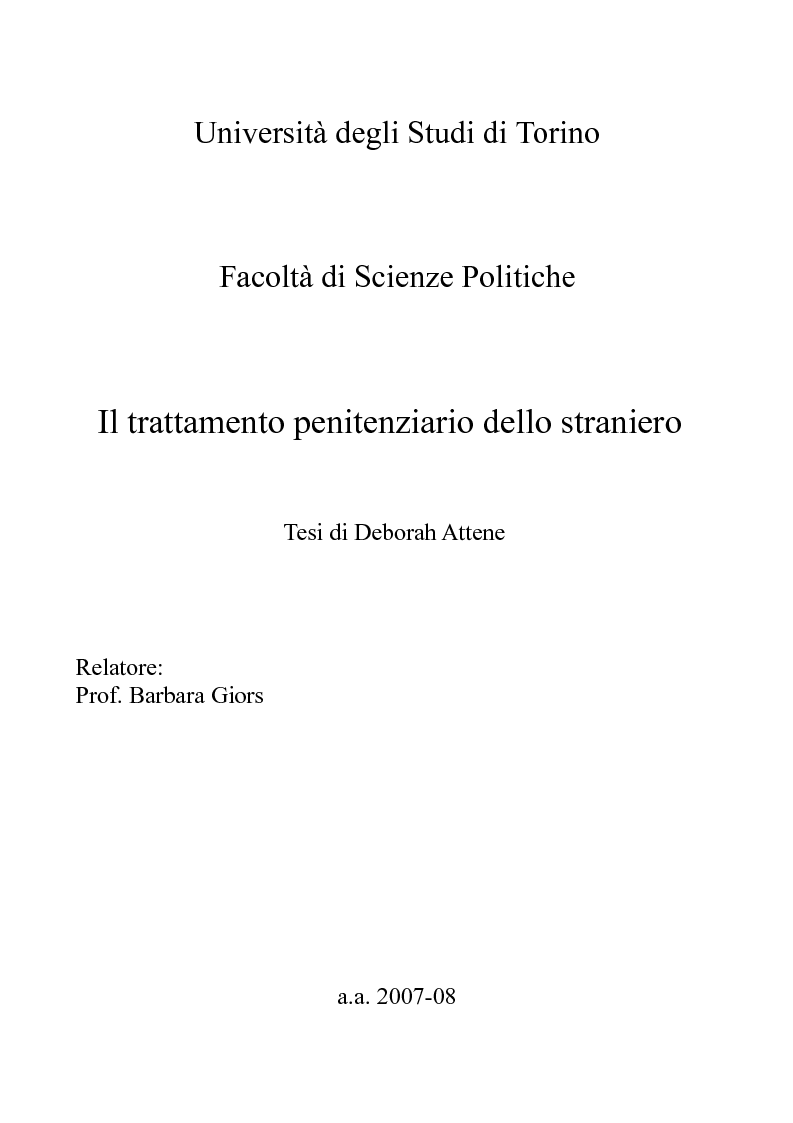 Università degli Studi di Torino

Facoltà di Scienze Politiche

Il trattamento penitenziario dello straniero

Tesi di Deborah Attene

Relatore:
Prof. Barbara Giors

a.a. 2007-08